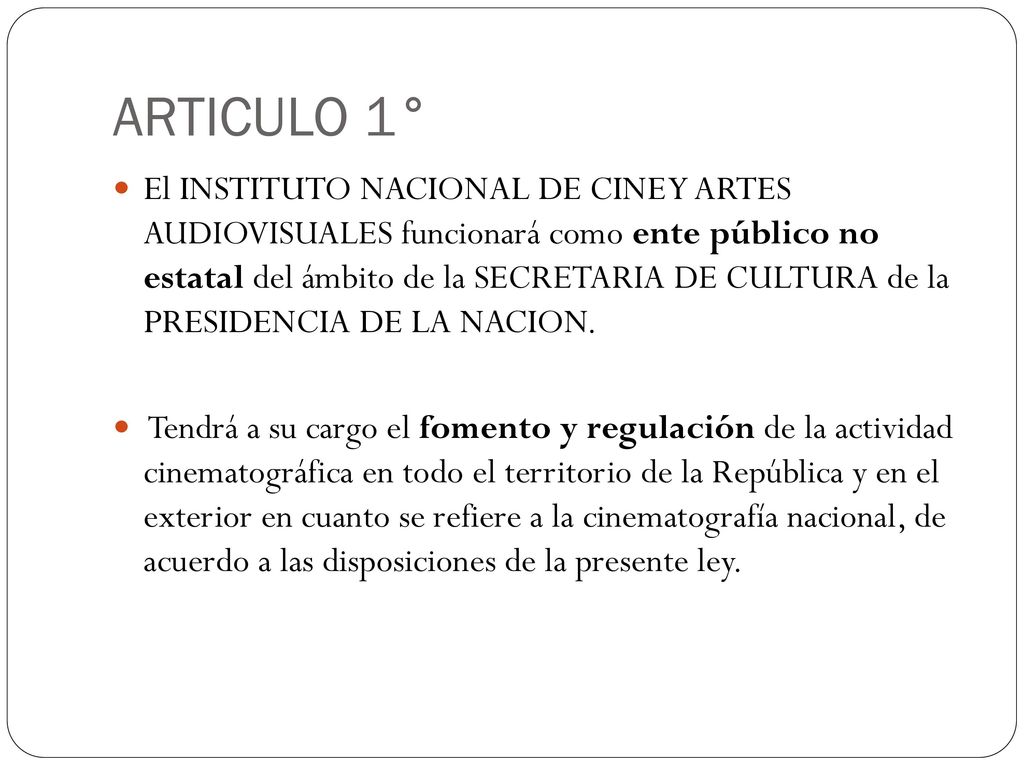 ARTICULO 1°

El INSTITUTO NACIONAL DE CINE Y ARTES AUDIOVISUALES funcionará como ente público no estatal del ámbito de la SECRETARIA DE CULTURA de la PRESIDENCIA DE LA NACION.

Tendrá a su cargo el fomento y regulación de la actividad cinematográfica en todo el territorio de la República y en el exterior en cuanto se refiere a la cinematografía nacional, de acuerdo a las disposiciones de la presente ley.